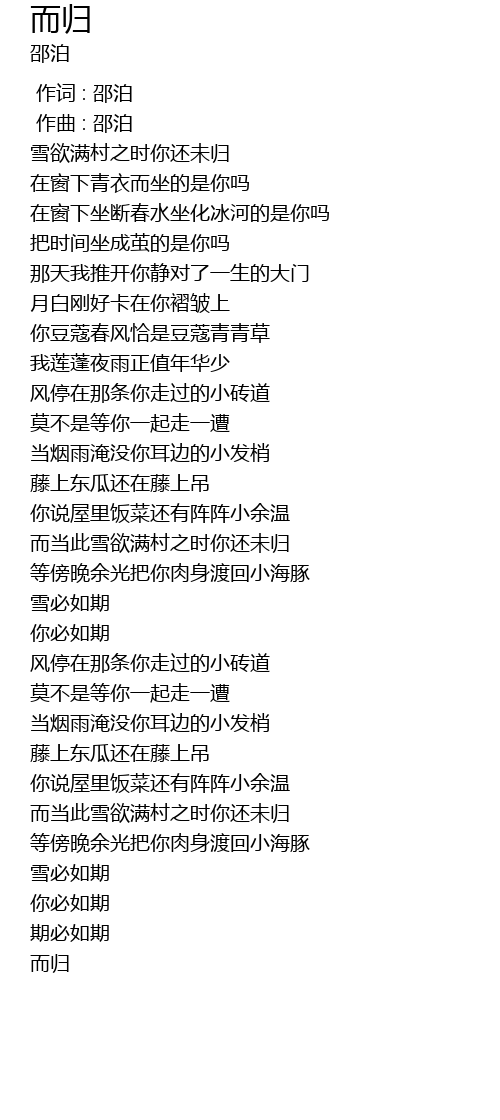 而归
邵泊

作词 : 邵泊
作曲 : 邵泊
雪欲满村之时你还未归
在窗下青衣而坐的是你吗
在窗下坐断春水坐化冰河的是你吗
把时间坐成茧的是你吗
那天我推开你静对了一生的大门
月白刚好卡在你褶皱上
你豆蔻春风恰是豆蔻青青草
我莲蓬夜雨正值年华少
风停在那条你走过的小砖道
莫不是等你一起走一遭
当烟雨淹没你耳边的小发梢
藤上东瓜还在藤上吊
你说屋里饭菜还有阵阵小余温
而当此雪欲满村之时你还未归
等傍晚余光把你肉身渡回小海豚
雪必如期
你必如期
风停在那条你走过的小砖道
莫不是等你一起走一遭
当烟雨淹没你耳边的小发梢
藤上东瓜还在藤上吊
你说屋里饭菜还有阵阵小余温
而当此雪欲满村之时你还未归
等傍晚余光把你肉身渡回小海豚
雪必如期
你必如期
期必如期
而归